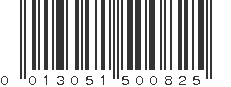 0 013051 500825